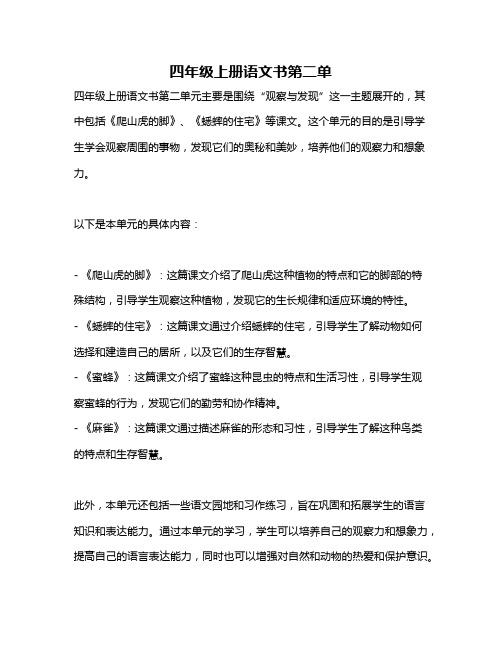 四年级上册语文书第二单

四年级上册语文书第二单元主要是围绕“观察与发现”这一主题展开的，其中包括《爬山虎的脚》、《蟋蟀的住宅》等课文。这个单元的目的是引导学生学会观察周围的事物，发现它们的奥秘和美妙，培养他们的观察力和想象力。

以下是本单元的具体内容：

- 《爬山虎的脚》：这篇课文介绍了爬山虎这种植物的特点和它的脚部的特殊结构，引导学生观察这种植物，发现它的生长规律和适应环境的特性。
- 《蟋蟀的住宅》：这篇课文通过介绍蟋蟀的住宅，引导学生了解动物如何选择和建造自己的居所，以及它们的生存智慧。
- 《蜜蜂》：这篇课文介绍了蜜蜂这种昆虫的特点和生活习性，引导学生观察蜜蜂的行为，发现它们的勤劳和协作精神。
- 《麻雀》：这篇课文通过描述麻雀的形态和习性，引导学生了解这种鸟类的特点和生存智慧。

此外，本单元还包括一些语文园地和习作练习，旨在巩固和拓展学生的语言知识和表达能力。通过本单元的学习，学生可以培养自己的观察力和想象力，提高自己的语言表达能力，同时也可以增强对自然和动物的热爱和保护意识。